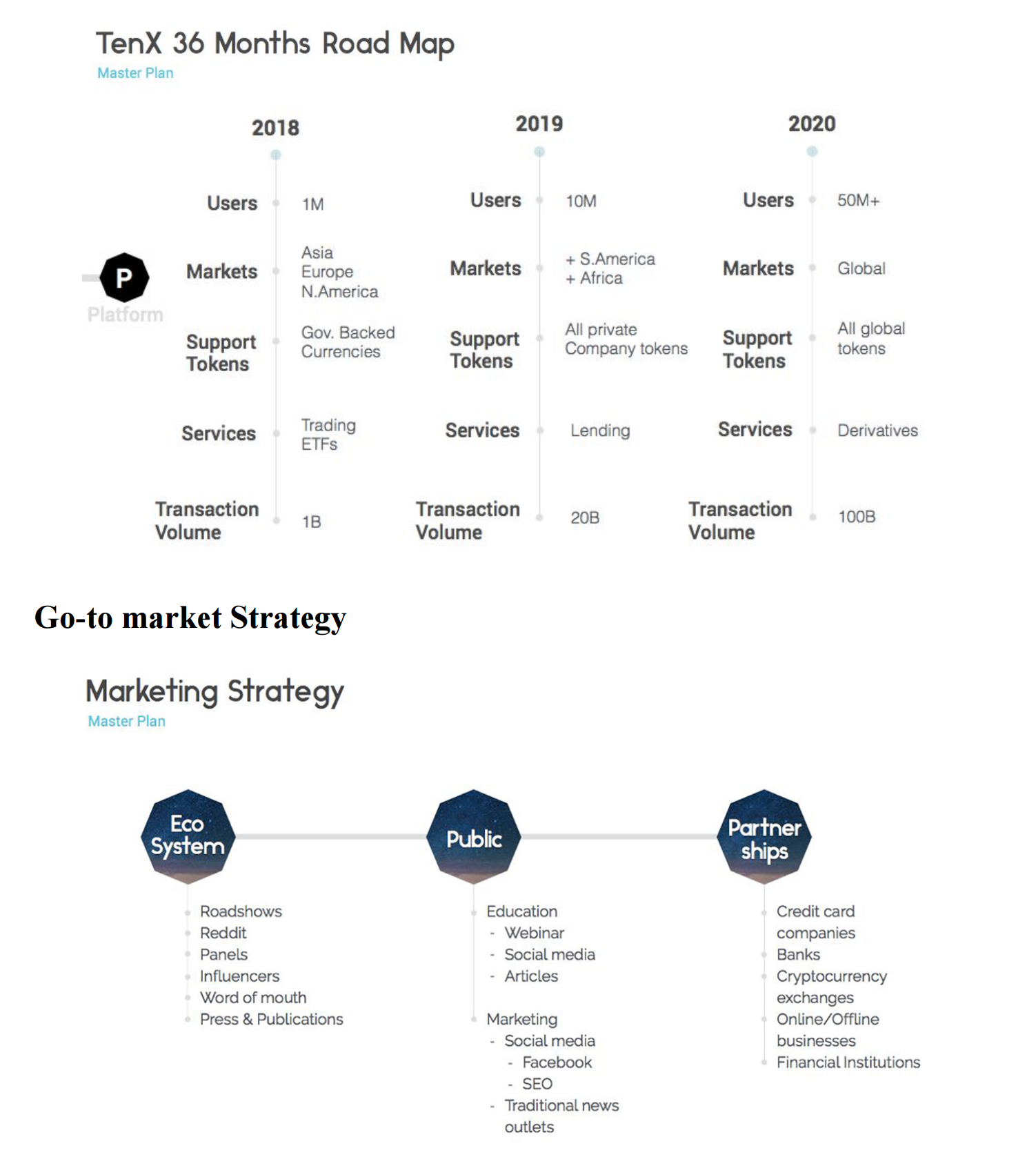 TenX 36 Months Road Map
Master Plan

P
Platform

2018

Users 1M

Markets Asia Europe N.America

Support Tokens Gov. Backed Currencies

Services Trading ETFs

Transaction Volume 1B

2019

Users 10M

Markets + S.America + Africa

Support Tokens All private Company tokens

Services Lending

Transaction Volume 20B

2020

Users 50M+

Markets Global

Support Tokens All global tokens

Services Derivatives

Transaction Volume 100B

Go-to market Strategy

Marketing Strategy
Master Plan

Eco System

Roadshows
Reddit
Panels
Influencers
Word of mouth
Press & Publications

Public

Education
- Webinar
- Social media
- Articles

Marketing
- Social media
- Facebook
- SEO
- Traditional news outlets

Partner ships

Credit card companies
Banks
Cryptocurrency exchanges
Online/Offline businesses
Financial Institutions